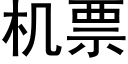 机票